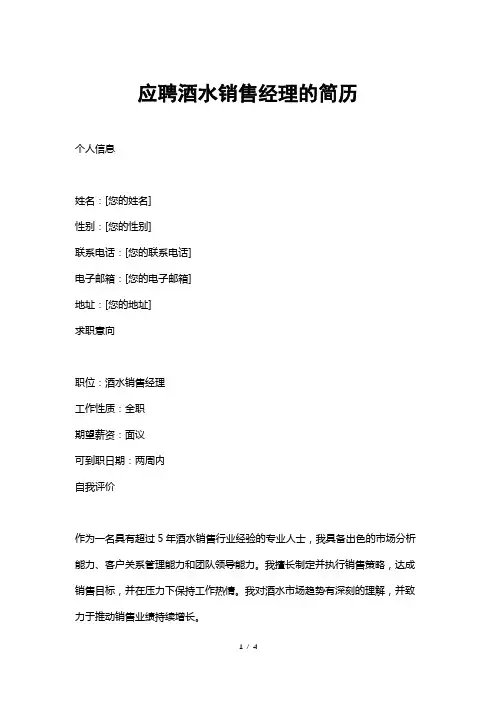 应聘酒水销售经理的简历

个人信息

姓名：[您的姓名]

性别：[您的性别]

联系电话：[您的联系电话]

电子邮箱：[您的电子邮箱]

地址：[您的地址]

求职意向

职位：酒水销售经理

工作性质：全职

期望薪资：面议

可到职日期：两周内

自我评价

作为一名具有超过 5 年酒水销售行业经验的专业人士，我具备出色的市场分析能力、客户关系管理能力和团队领导能力。我擅长制定并执行销售策略，达成销售目标，并在压力下保持工作热情。我对酒水市场趋势有深刻的理解，并致力于推动销售业绩持续增长。

1 / 4